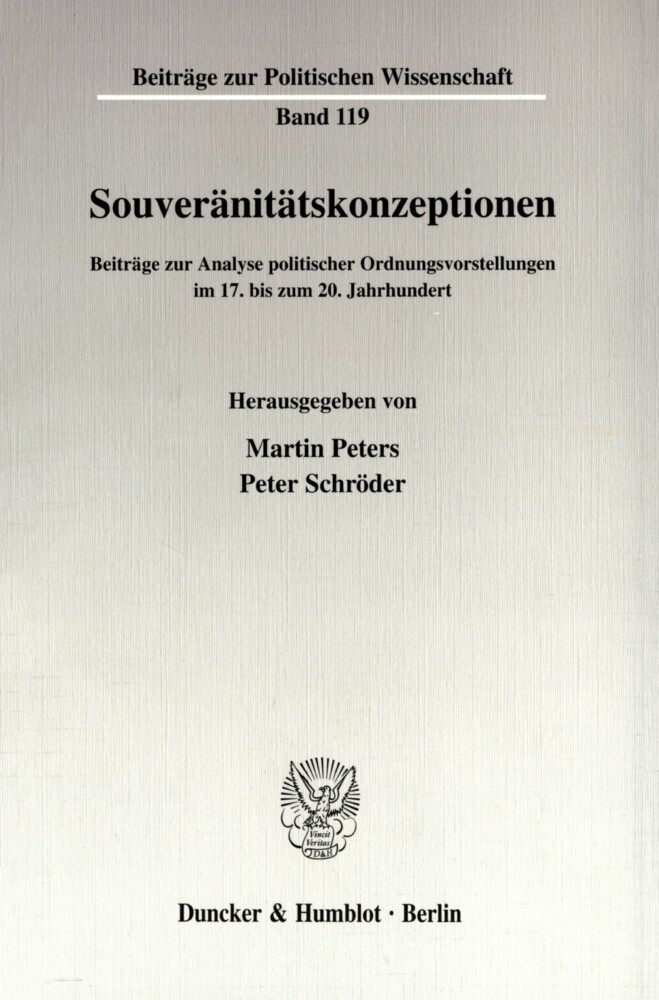 Beiträge zur Politischen Wissenschaft

Band 119

Souveränitätskonzeptionen

Beiträge zur Analyse politischer Ordnungsvorstellungen im 17. bis zum 20. Jahrhundert

Herausgegeben von

Martin Peters
Peter Schröder

Vincit Veritas
D&H

Duncker & Humblot · Berlin